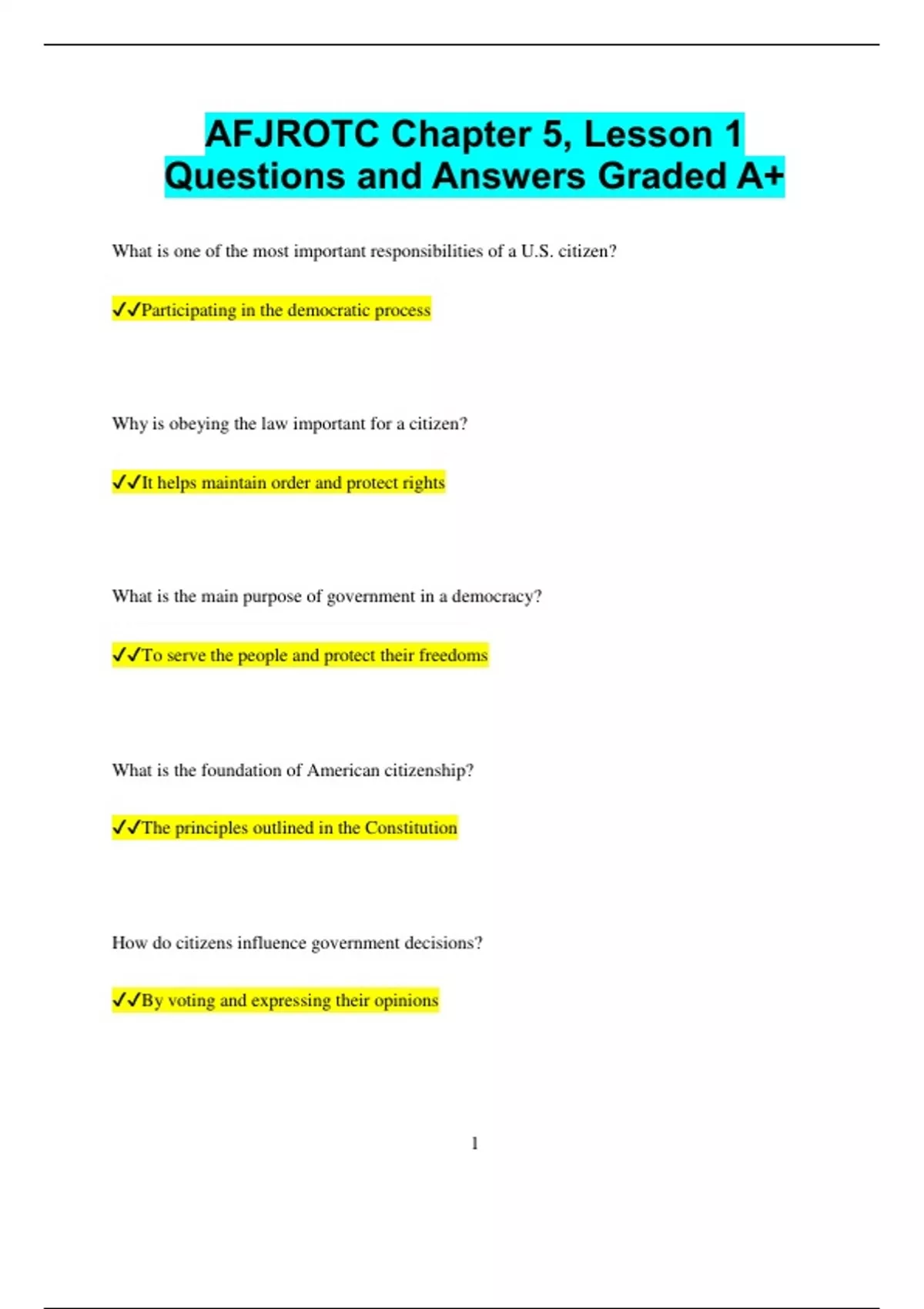 AFJROTC Chapter 5, Lesson 1 Questions and Answers Graded A+

What is one of the most important responsibilities of a U.S. citizen?

✓✓Participating in the democratic process

Why is obeying the law important for a citizen?

✓✓It helps maintain order and protect rights

What is the main purpose of government in a democracy?

✓✓To serve the people and protect their freedoms

What is the foundation of American citizenship?

✓✓The principles outlined in the Constitution

How do citizens influence government decisions?

✓✓By voting and expressing their opinions

1